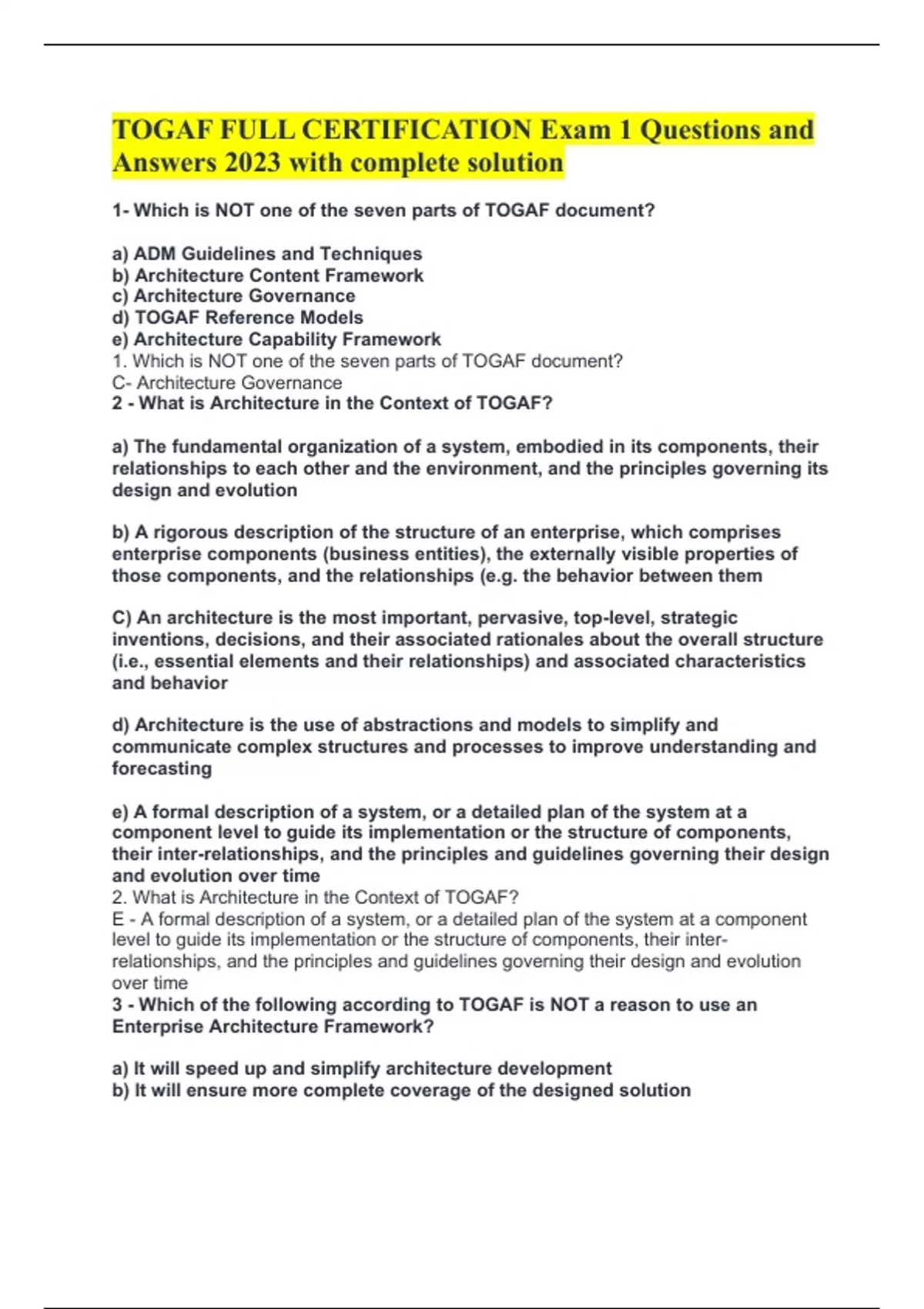 TOGAF FULL CERTIFICATION Exam 1 Questions and Answers 2023 with complete solution

1- Which is NOT one of the seven parts of TOGAF document?

a) ADM Guidelines and Techniques
b) Architecture Content Framework
c) Architecture Governance
d) TOGAF Reference Models
e) Architecture Capability Framework
1. Which is NOT one of the seven parts of TOGAF document?
C- Architecture Governance
2 - What is Architecture in the Context of TOGAF?

a) The fundamental organization of a system, embodied in its components, their relationships to each other and the environment, and the principles governing its design and evolution

b) A rigorous description of the structure of an enterprise, which comprises enterprise components (business entities), the externally visible properties of those components, and the relationships (e.g. the behavior between them

C) An architecture is the most important, pervasive, top-level, strategic inventions, decisions, and their associated rationales about the overall structure (i.e., essential elements and their relationships) and associated characteristics and behavior

d) Architecture is the use of abstractions and models to simplify and communicate complex structures and processes to improve understanding and forecasting

e) A formal description of a system, or a detailed plan of the system at a component level to guide its implementation or the structure of components, their inter-relationships, and the principles and guidelines governing their design and evolution over time
2. What is Architecture in the Context of TOGAF?
E - A formal description of a system, or a detailed plan of the system at a component level to guide its implementation or the structure of components, their inter-relationships, and the principles and guidelines governing their design and evolution over time
3 - Which of the following according to TOGAF is NOT a reason to use an Enterprise Architecture Framework?

a) It will speed up and simplify architecture development
b) It will ensure more complete coverage of the designed solution